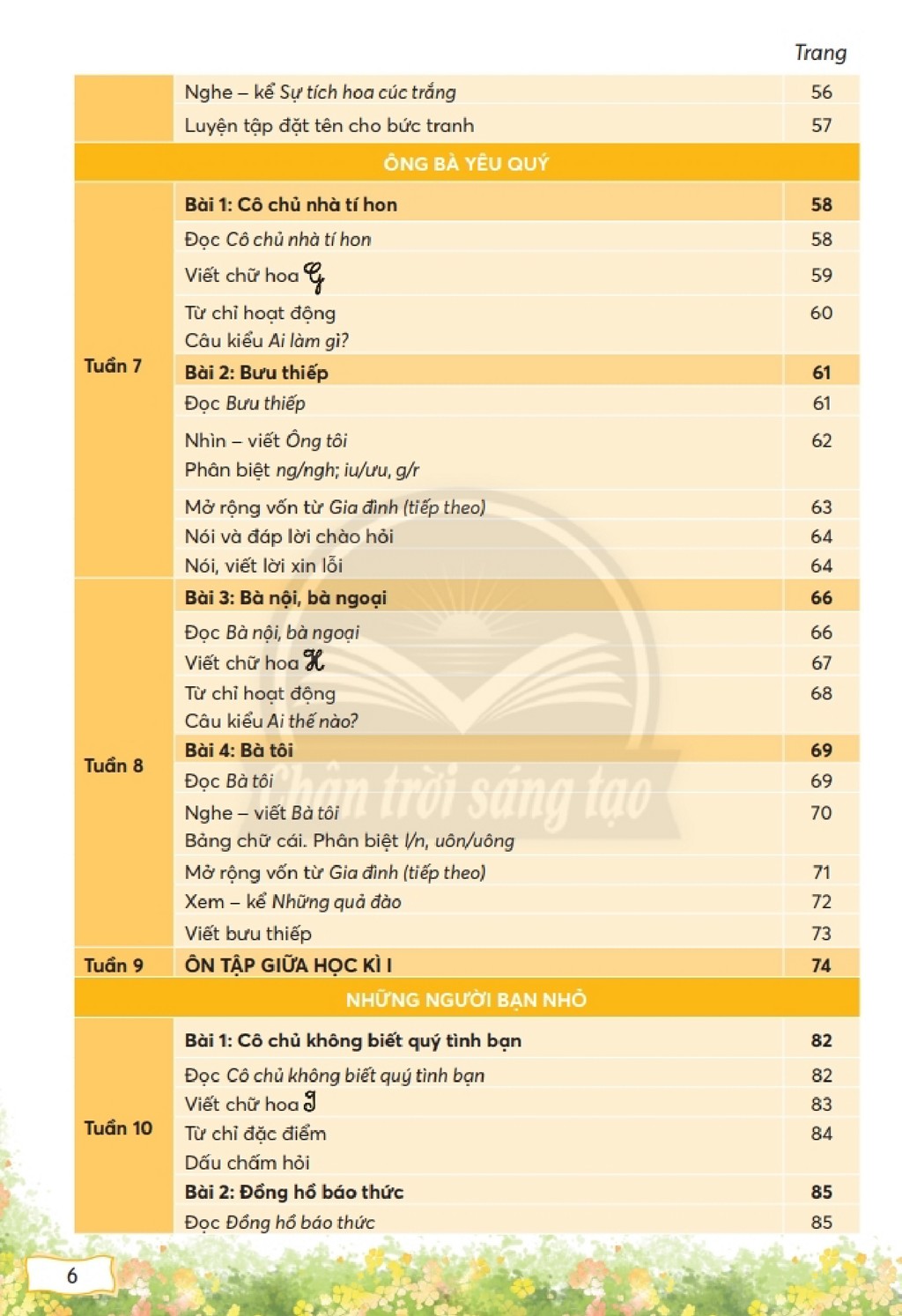 Trang

Nghe – kể Sự tích hoa cúc trắng 56
Luyện tập đặt tên cho bức tranh 57

ÔNG BÀ YÊU QUÝ

Tuần 7

Bài 1: Cô chủ nhà tí hon 58
Đọc Cô chủ nhà tí hon 58
Viết chữ hoa G 59
Từ chỉ hoạt động 60
Câu kiểu Ai làm gì?
Bài 2: Bưu thiếp 61
Đọc Bưu thiếp 61
Nhìn – viết Ông tôi 62
Phân biệt ng/ngh; iu/ưu, g/r
Mở rộng vốn từ Gia đình (tiếp theo) 63
Nói và đáp lời chào hỏi 64
Nói, viết lời xin lỗi 64

Tuần 8

Bài 3: Bà nội, bà ngoại 66
Đọc Bà nội, bà ngoại 66
Viết chữ hoa H 67
Từ chỉ hoạt động 68
Câu kiểu Ai thế nào?
Bài 4: Bà tôi 69
Đọc Bà tôi 69
Nghe – viết Bà tôi 70
Bảng chữ cái. Phân biệt l/n, uôn/uông
Mở rộng vốn từ Gia đình (tiếp theo) 71
Xem – kể Những quả đào 72
Viết bưu thiếp 73

Tuần 9 ÔN TẬP GIỮA HỌC KÌ I 74

NHỮNG NGƯỜI BẠN NHỎ

Tuần 10

Bài 1: Cô chủ không biết quý tình bạn 82
Đọc Cô chủ không biết quý tình bạn 82
Viết chữ hoa I 83
Từ chỉ đặc điểm 84
Dấu chấm hỏi
Bài 2: Đồng hồ báo thức 85
Đọc Đồng hồ báo thức 85

6

Chân trời sáng tạo